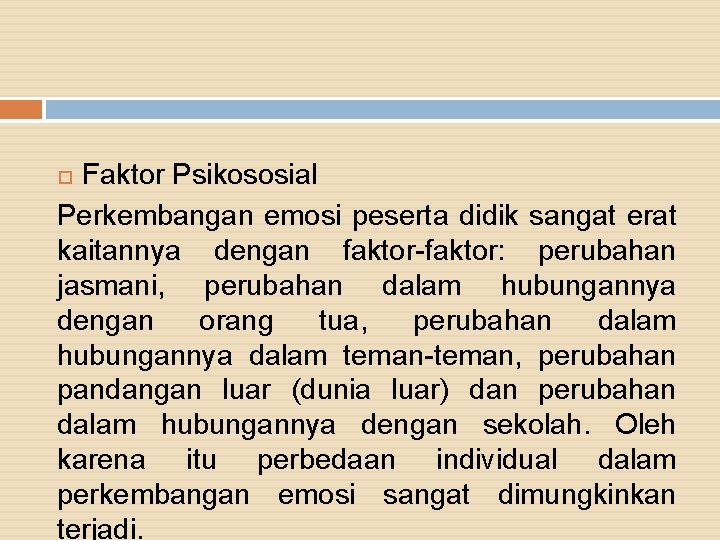 Faktor Psikososial

Perkembangan emosi peserta didik sangat erat kaitannya dengan faktor-faktor: perubahan jasmani, perubahan dalam hubungannya dengan orang tua, perubahan dalam hubungannya dalam teman-teman, perubahan pandangan luar (dunia luar) dan perubahan dalam hubungannya dengan sekolah. Oleh karena itu perbedaan individual dalam perkembangan emosi sangat dimungkinkan terjadi.